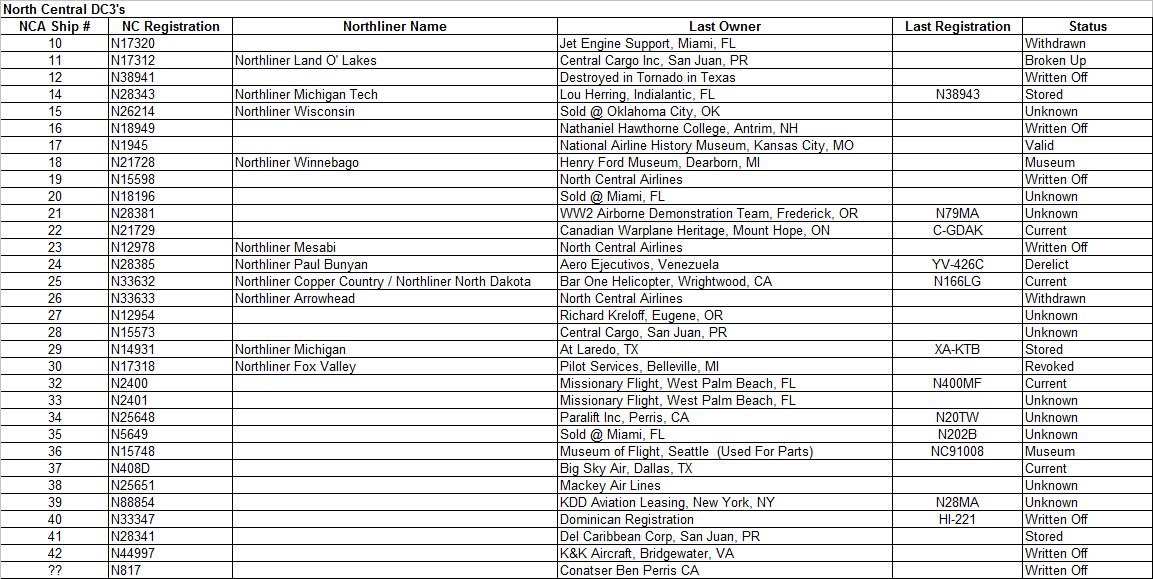 North Central DC3's

| NCA Ship # | NC Registration | Northliner Name | Last Owner | Last Registration | Status |
|---|---|---|---|---|---|
| 10 | N17320 | | Jet Engine Support, Miami, FL | | Withdrawn |
| 11 | N17312 | Northliner Land O' Lakes | Central Cargo Inc, San Juan, PR | | Broken Up |
| 12 | N38941 | | Destroyed in Tornado in Texas | | Written Off |
| 14 | N28343 | Northliner Michigan Tech | Lou Herring, Indialantic, FL | N38943 | Stored |
| 15 | N26214 | Northliner Wisconsin | Sold @ Oklahoma City, OK | | Unknown |
| 16 | N18949 | | Nathaniel Hawthorne College, Antrim, NH | | Written Off |
| 17 | N1945 | | National Airline History Museum, Kansas City, MO | | Valid |
| 18 | N21728 | Northliner Winnebago | Henry Ford Museum, Dearborn, MI | | Museum |
| 19 | N15598 | | North Central Airlines | | Written Off |
| 20 | N18196 | | Sold @ Miami, FL | | Unknown |
| 21 | N28381 | | WW2 Airborne Demonstration Team, Frederick, OR | N79MA | Unknown |
| 22 | N21729 | | Canadian Warplane Heritage, Mount Hope, ON | C-GDAK | Current |
| 23 | N12978 | Northliner Mesabi | North Central Airlines | | Written Off |
| 24 | N28385 | Northliner Paul Bunyan | Aero Ejecutivos, Venezuela | YV-426C | Derelict |
| 25 | N33632 | Northliner Copper Country / Northliner North Dakota | Bar One Helicopter, Wrightwood, CA | N166LG | Current |
| 26 | N33633 | Northliner Arrowhead | North Central Airlines | | Withdrawn |
| 27 | N12954 | | Richard Kreloff, Eugene, OR | | Unknown |
| 28 | N15573 | | Central Cargo, San Juan, PR | | Unknown |
| 29 | N14931 | Northliner Michigan | At Laredo, TX | XA-KTB | Stored |
| 30 | N17318 | Northliner Fox Valley | Pilot Services, Belleville, MI | | Revoked |
| 32 | N2400 | | Missionary Flight, West Palm Beach, FL | N400MF | Current |
| 33 | N2401 | | Missionary Flight, West Palm Beach, FL | | Unknown |
| 34 | N25648 | | Paralift Inc, Perris, CA | N20TW | Unknown |
| 35 | N5649 | | Sold @ Miami, FL | N202B | Unknown |
| 36 | N15748 | | Museum of Flight, Seattle (Used For Parts) | NC91008 | Museum |
| 37 | N408D | | Big Sky Air, Dallas, TX | | Current |
| 38 | N25651 | | Mackey Air Lines | | Unknown |
| 39 | N88854 | | KDD Aviation Leasing, New York, NY | N28MA | Unknown |
| 40 | N33347 | | Dominican Registration | HI-221 | Written Off |
| 41 | N28341 | | Del Caribbean Corp, San Juan, PR | | Stored |
| 42 | N44997 | | K&K Aircraft, Bridgewater, VA | | Written Off |
| ?? | N817 | | Conatser Ben Perris CA | | Written Off |